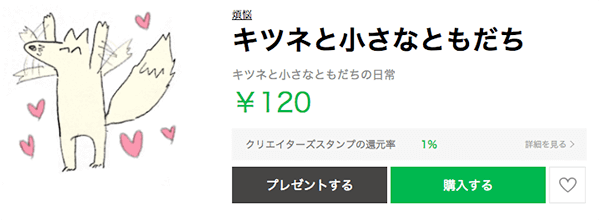 煩悩

キツネと小さなともだち

キツネと小さなともだちの日常

￥120

クリエイターズスタンプの還元率 1%

詳細を見る >

プレゼントする

購入する